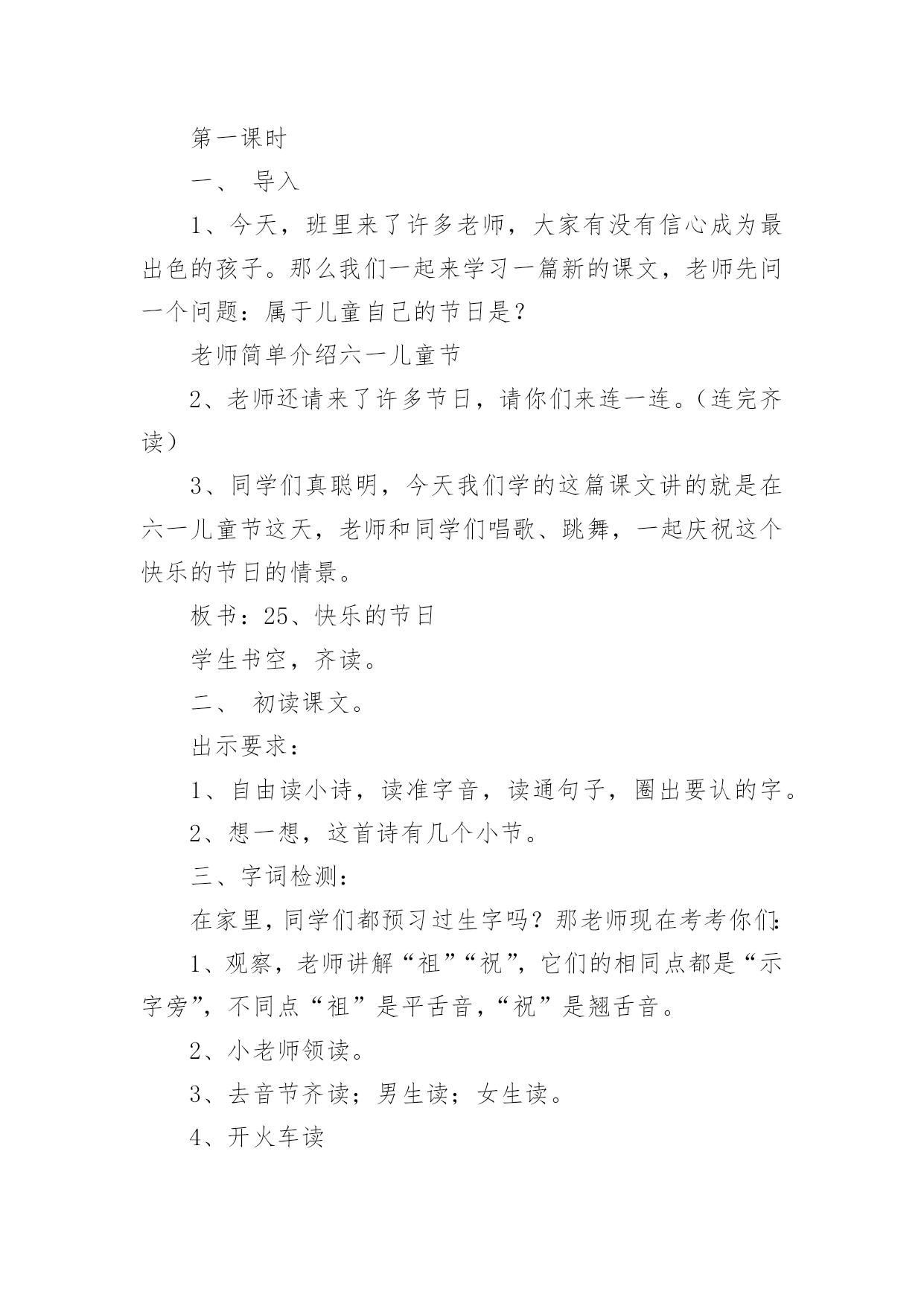 第一课时

一、 导入

1、今天，班里来了许多老师，大家有没有信心成为最出色的孩子。那么我们一起来学习一篇新的课文，老师先问一个问题：属于儿童自己的节日是？

老师简单介绍六一儿童节

2、老师还请来了许多节日，请你们来连一连。（连完齐读）

3、同学们真聪明，今天我们学的这篇课文讲的就是在六一儿童节这天，老师和同学们唱歌、跳舞，一起庆祝这个快乐的节日的情景。

板书：25、快乐的节日

学生书空，齐读。

二、 初读课文。

出示要求：

1、自由读小诗，读准字音，读通句子，圈出要认的字。

2、想一想，这首诗有几个小节。

三、字词检测：

在家里，同学们都预习过生字吗？那老师现在考考你们：

1、观察，老师讲解“祖”“祝”，它们的相同点都是“示字旁”，不同点“祖”是平舌音，“祝”是翘舌音。

2、小老师领读。

3、去音节齐读；男生读；女生读。

4、开火车读